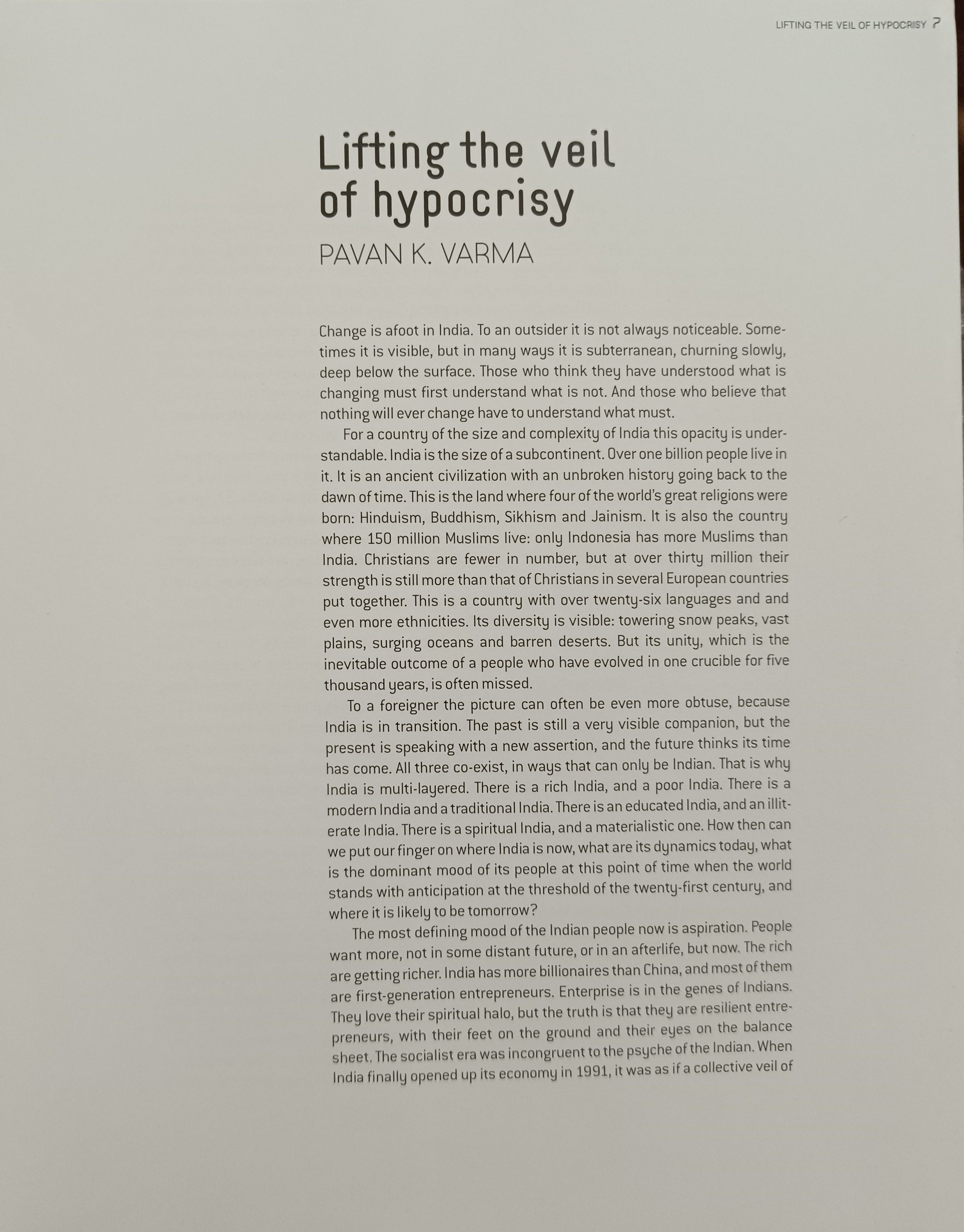 LIFTING THE VEIL OF HYPOCRISY 7

Lifting the veil of hypocrisy

PAVAN K. VARMA

Change is afoot in India. To an outsider it is not always noticeable. Sometimes it is visible, but in many ways it is subterranean, churning slowly, deep below the surface. Those who think they have understood what is changing must first understand what is not. And those who believe that nothing will ever change have to understand what must.

For a country of the size and complexity of India this opacity is understandable. India is the size of a subcontinent. Over one billion people live in it. It is an ancient civilization with an unbroken history going back to the dawn of time. This is the land where four of the world's great religions were born: Hinduism, Buddhism, Sikhism and Jainism. It is also the country where 150 million Muslims live: only Indonesia has more Muslims than India. Christians are fewer in number, but at over thirty million their strength is still more than that of Christians in several European countries put together. This is a country with over twenty-six languages and and even more ethnicities. Its diversity is visible: towering snow peaks, vast plains, surging oceans and barren deserts. But its unity, which is the inevitable outcome of a people who have evolved in one crucible for five thousand years, is often missed.

To a foreigner the picture can often be even more obtuse, because India is in transition. The past is still a very visible companion, but the present is speaking with a new assertion, and the future thinks its time has come. All three co-exist, in ways that can only be Indian. That is why India is multi-layered. There is a rich India, and a poor India. There is a modern India and a traditional India. There is an educated India, and an illiterate India. There is a spiritual India, and a materialistic one. How then can we put our finger on where India is now, what are its dynamics today, what is the dominant mood of its people at this point of time when the world stands with anticipation at the threshold of the twenty-first century, and where it is likely to be tomorrow?

The most defining mood of the Indian people now is aspiration. People want more, not in some distant future, or in an afterlife, but now. The rich are getting richer. India has more billionaires than China, and most of them are first-generation entrepreneurs. Enterprise is in the genes of Indians. They love their spiritual halo, but the truth is that they are resilient entrepreneurs, with their feet on the ground and their eyes on the balance sheet. The socialist era was incongruent to the psyche of the Indian. When India finally opened up its economy in 1991, it was as if a collective veil of